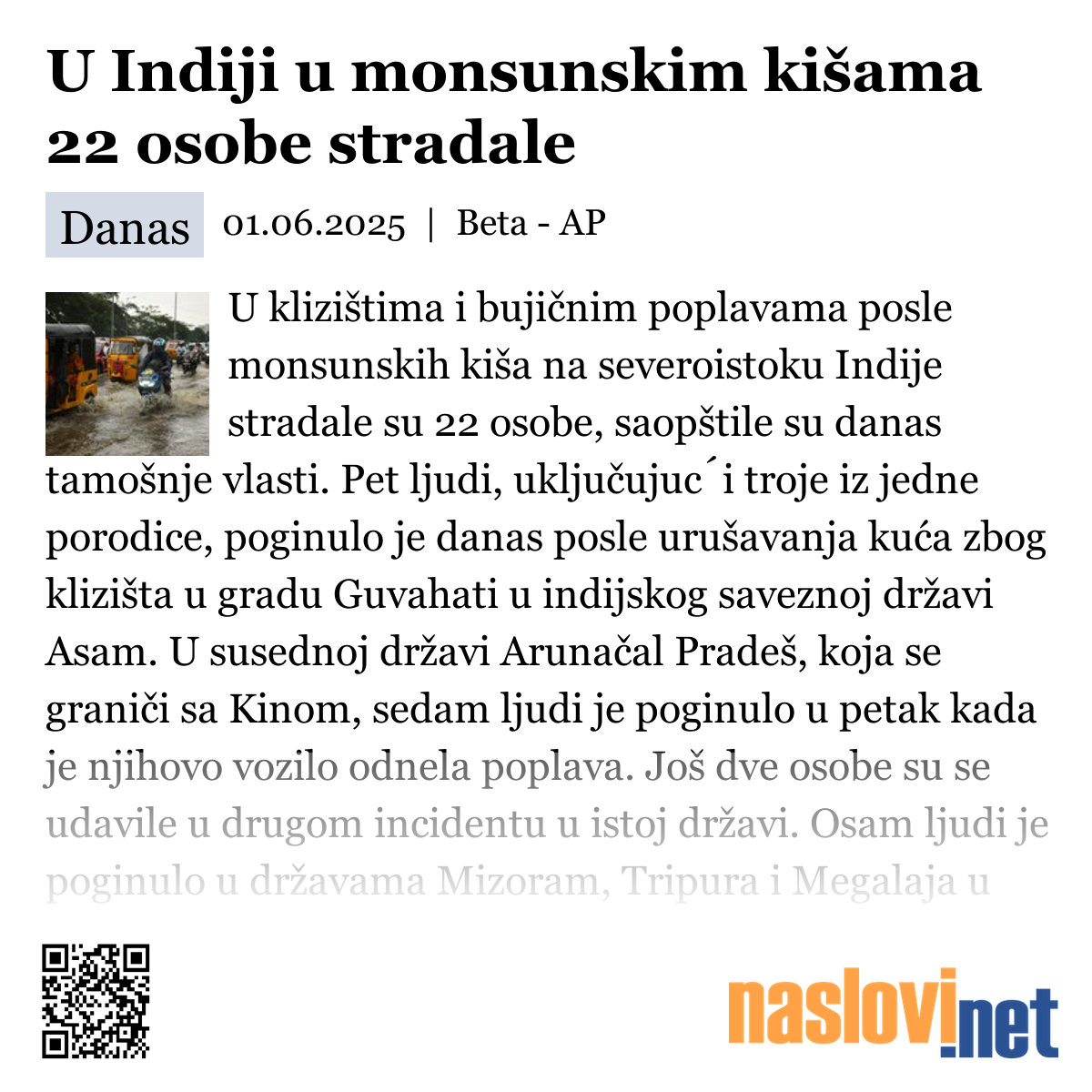 U Indiji u monsunskim kišama 22 osobe stradale

Danas 01.06.2025 | Beta - AP

U klizištima i bujičnim poplavama posle monsunskih kiša na severoistoku Indije stradale su 22 osobe, saopštile su danas tamošnje vlasti. Pet ljudi, uključujuc´i troje iz jedne porodice, poginulo je danas posle urušavanja kuća zbog klizišta u gradu Guvahati u indijskog saveznoj državi Asam. U susednoj državi Arunačal Pradeš, koja se graniči sa Kinom, sedam ljudi je poginulo u petak kada je njihovo vozilo odnela poplava. Još dve osobe su se udavile u drugom incidentu u istoj državi. Osam ljudi je poginulo u državama Mizoram, Tripura i Megalaja u

naslovi.net